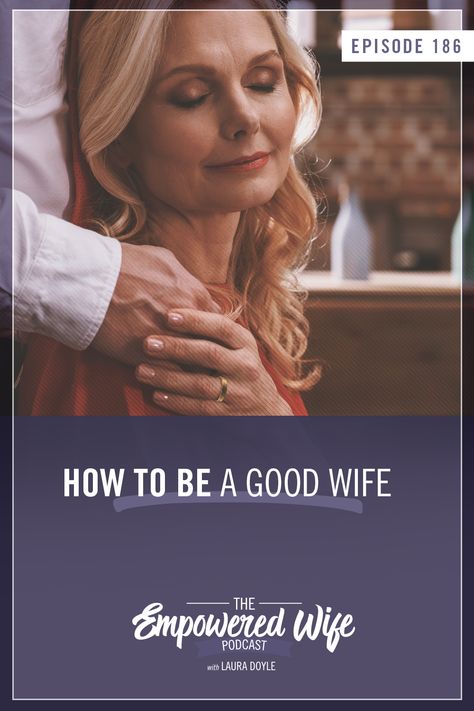 EPISODE 186

HOW TO BE A GOOD WIFE

THE
Empowered Wife
PODCAST
with LAURA DOYLE